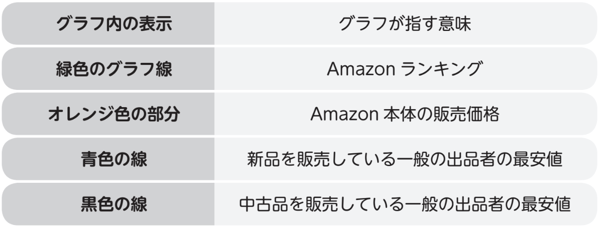 | グラフ内の表示 | グラフが指す意味 |
|---|---|
| 緑色のグラフ線 | Amazon ランキング |
| オレンジ色の部分 | Amazon 本体の販売価格 |
| 青色の線 | 新品を販売している一般の出品者の最安値 |
| 黒色の線 | 中古品を販売している一般の出品者の最安値 |